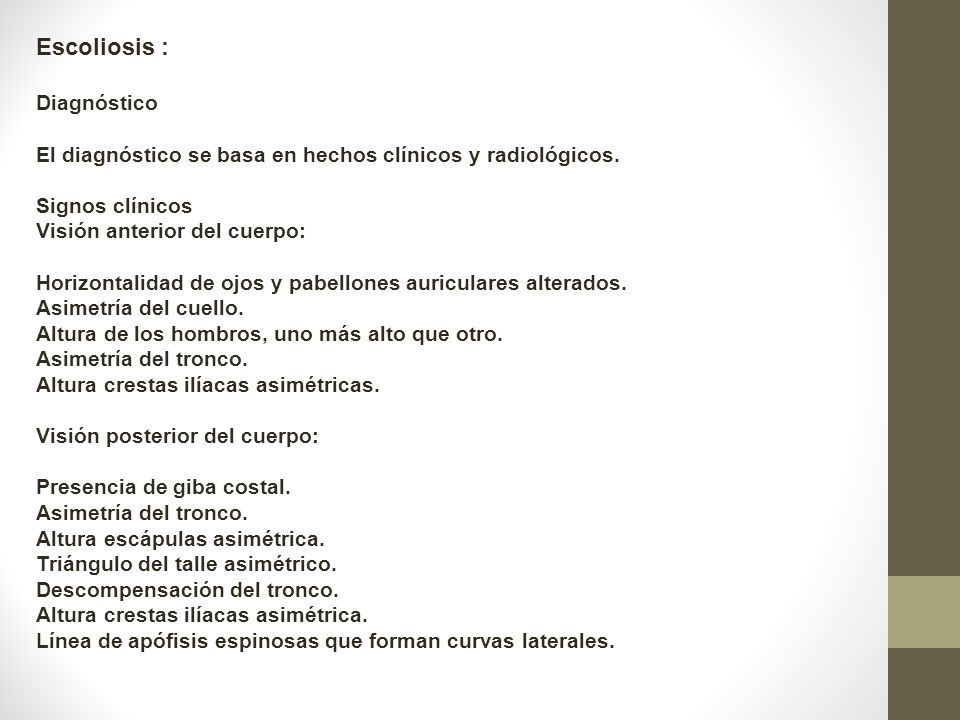 Escoliosis :

Diagnóstico

El diagnóstico se basa en hechos clínicos y radiológicos.

Signos clínicos
Visión anterior del cuerpo:

Horizontalidad de ojos y pabellones auriculares alterados.
Asimetría del cuello.
Altura de los hombros, uno más alto que otro.
Asimetría del tronco.
Altura crestas ilíacas asimétricas.

Visión posterior del cuerpo:

Presencia de giba costal.
Asimetría del tronco.
Altura escápulas asimétrica.
Triángulo del talle asimétrico.
Descompensación del tronco.
Altura crestas ilíacas asimétrica.
Línea de apófisis espinosas que forman curvas laterales.